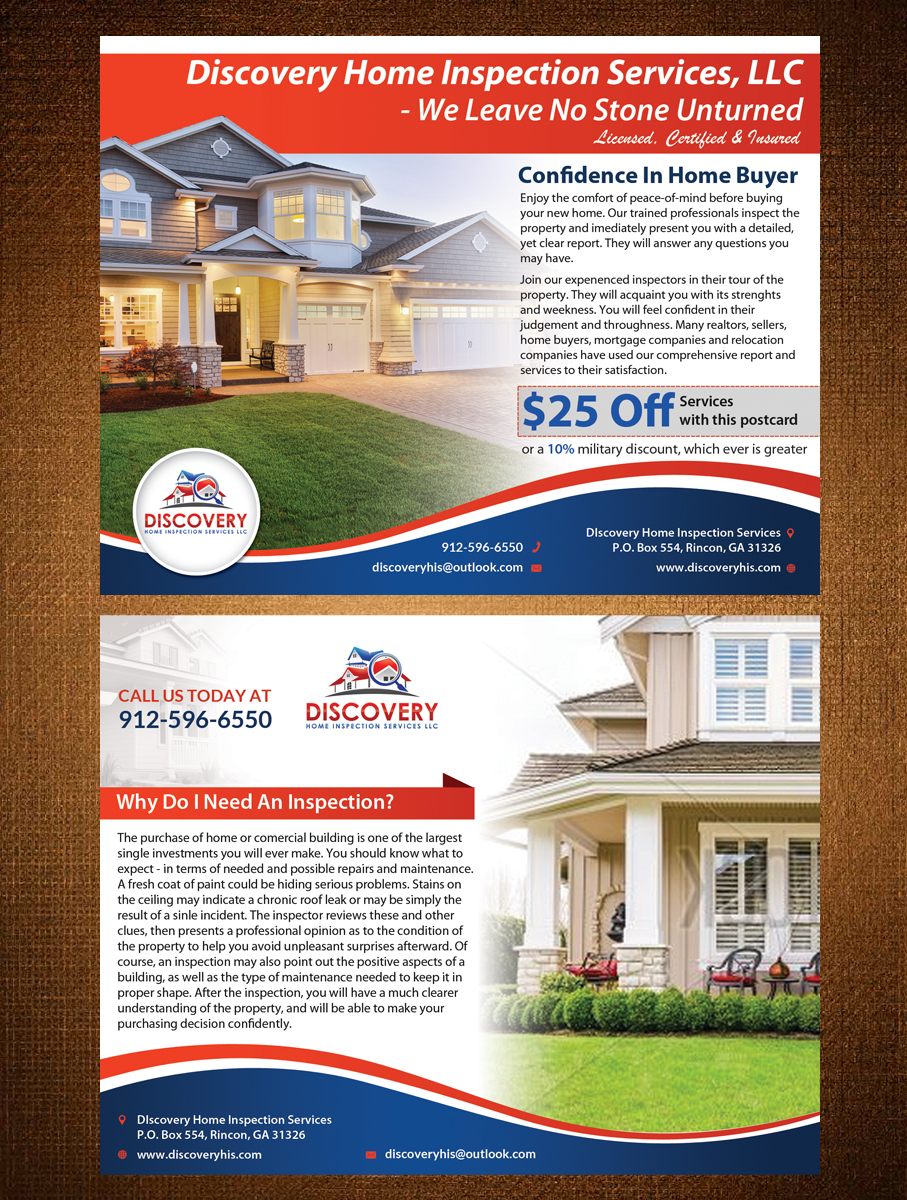 Discovery Home Inspection Services, LLC
- We Leave No Stone Unturned
Licensed, Certified & Insured

Confidence In Home Buyer

Enjoy the comfort of peace-of-mind before buying your new home. Our trained professionals inspect the property and imediately present you with a detailed, yet clear report. They will answer any questions you may have.

Join our expenenced inspectors in their tour of the property. They will acquaint you with its strenghts and weekness. You will feel confident in their judgement and throughness. Many realtors, sellers, home buyers, mortgage companies and relocation companies have used our comprehensive report and services to their satisfaction.

$25 Off Services with this postcard

or a 10% military discount, which ever is greater

DISCOVERY
HOME INSPECTION SERVICES LLC

912-596-6550
discoveryhis@outlook.com

DIscovery Home Inspection Services
P.O. Box 554, Rincon, GA 31326
www.discoveryhis.com

CALL US TODAY AT
912-596-6550

DISCOVERY
HOME INSPECTION SERVICES LLC

Why Do I Need An Inspection?

The purchase of home or comercial building is one of the largest single investments you will ever make. You should know what to expect - in terms of needed and possible repairs and maintenance. A fresh coat of paint could be hiding serious problems. Stains on the ceiling may indicate a chronic roof leak or may be simply the result of a sinle incident. The inspector reviews these and other clues, then presents a professional opinion as to the condition of the property to help you avoid unpleasant surprises afterward. Of course, an inspection may also point out the positive aspects of a building, as well as the type of maintenance needed to keep it in proper shape. After the inspection, you will have a much clearer understanding of the property, and will be able to make your purchasing decision confidently.

DIscovery Home Inspection Services
P.O. Box 554, Rincon, GA 31326
www.discoveryhis.com
discoveryhis@outlook.com